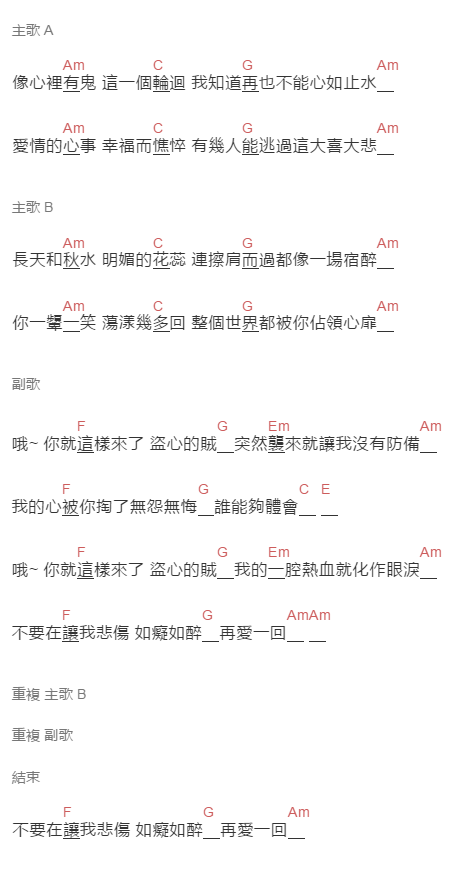 主歌 A

Am C G Am
像心裡有鬼 這一個輪迴 我知道再也不能心如止水__

Am C G Am
愛情的心事 幸福而憔悴 有幾人能逃過這大喜大悲__

主歌 B

Am C G Am
長天和秋水 明媚的花蕊 連擦肩而過都像一場宿醉__

Am C G Am
你一顰一笑 蕩漾幾多回 整個世界都被你佔領心扉__

副歌

F G Em Am
哦~ 你就這樣來了 盜心的賊__突然襲來就讓我沒有防備__

F G C E
我的心被你掏了無怨無悔__誰能夠體會__ __

F G Em Am
哦~ 你就這樣來了 盜心的賊__我的一腔熱血就化作眼淚__

F G AmAm
不要在讓我悲傷 如癡如醉__再愛一回__ __

重複 主歌 B

重複 副歌

結束

F G Am
不要在讓我悲傷 如癡如醉__再愛一回__